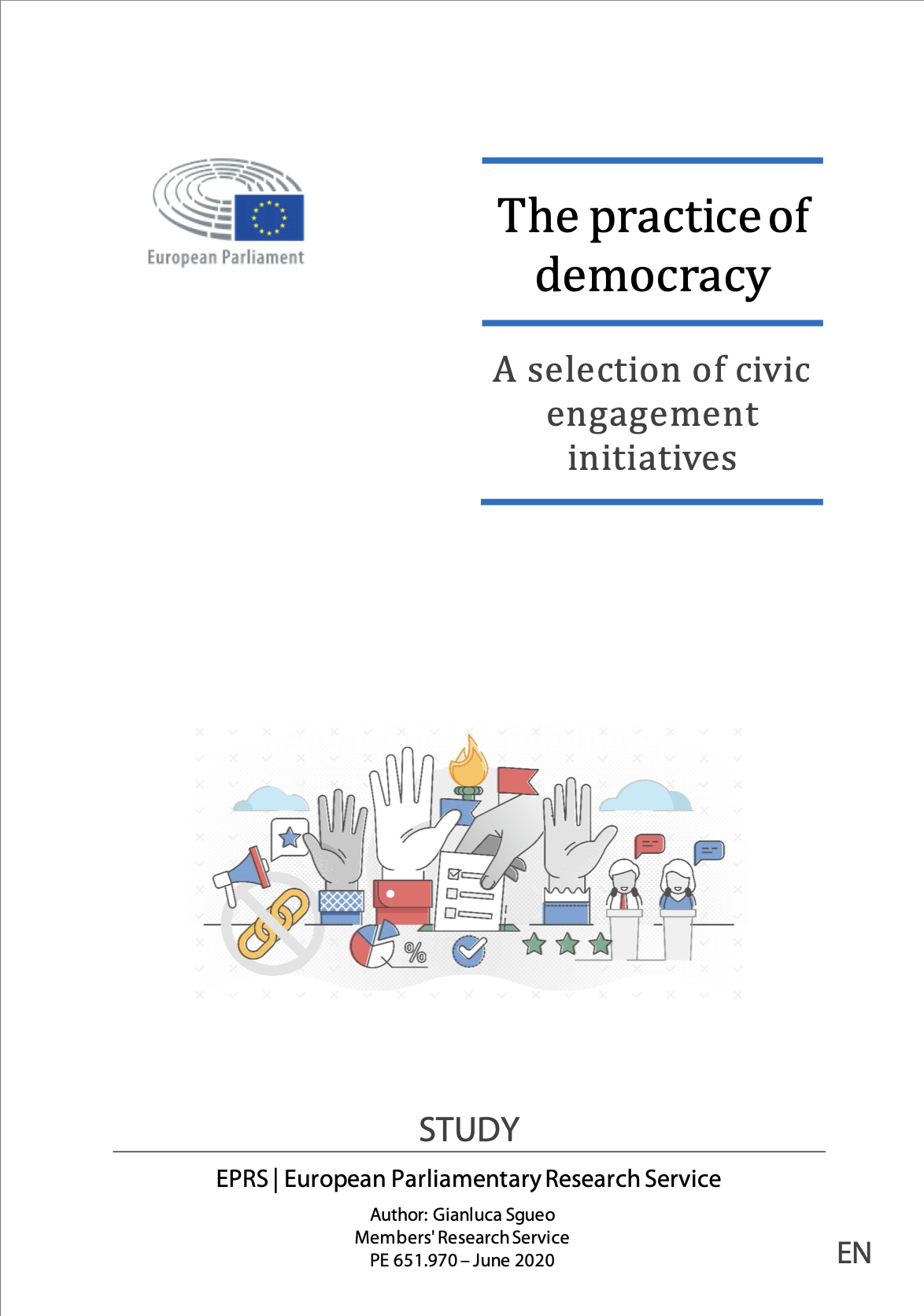 European Parliament

The practice of democracy

A selection of civic engagement initiatives

%

STUDY

EPRS | European Parliamentary Research Service

Author: Gianluca Sgueo
Members' Research Service
PE 651.970 – June 2020

EN